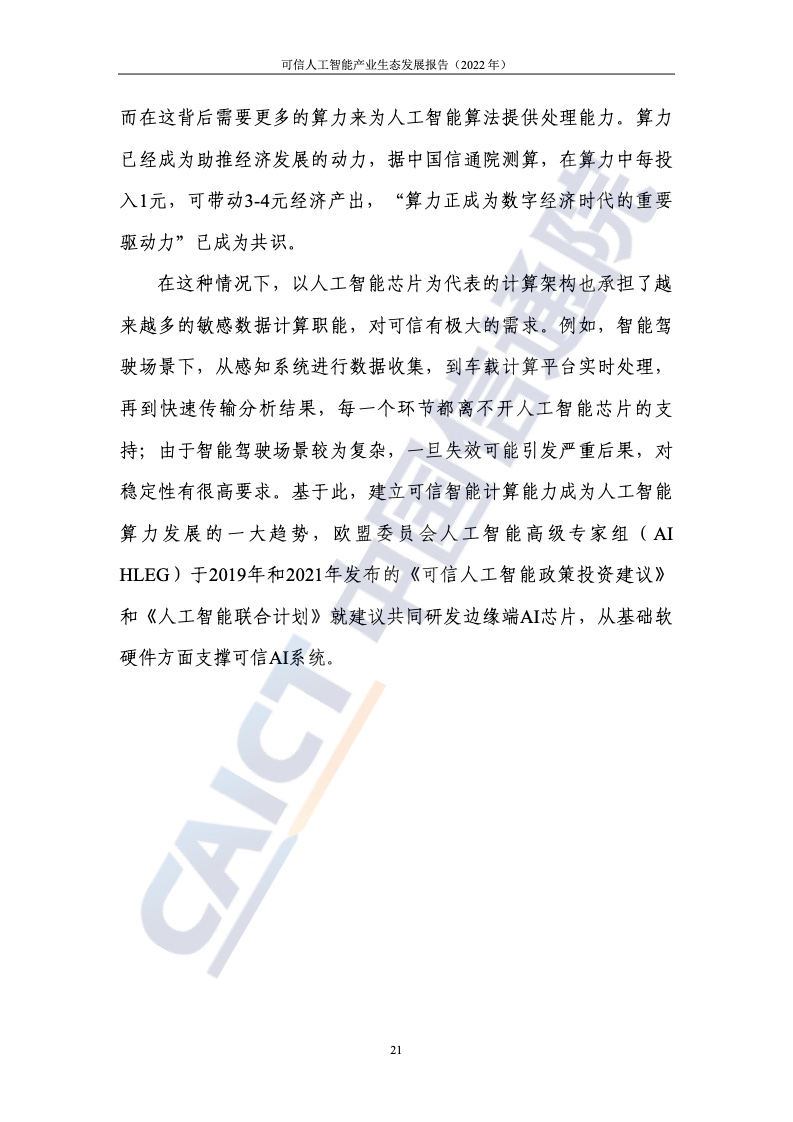 可信人工智能产业生态发展报告（2022 年）

而在这背后需要更多的算力来为人工智能算法提供处理能力。算力已经成为助推经济发展的动力，据中国信通院测算，在算力中每投入1元，可带动3-4元经济产出，“算力正成为数字经济时代的重要驱动力”已成为共识。

在这种情况下，以人工智能芯片为代表的计算架构也承担了越来越多的敏感数据计算职能，对可信有极大的需求。例如，智能驾驶场景下，从感知系统进行数据收集，到车载计算平台实时处理，再到快速传输分析结果，每一个环节都离不开人工智能芯片的支持；由于智能驾驶场景较为复杂，一旦失效可能引发严重后果，对稳定性有很高要求。基于此，建立可信智能计算能力成为人工智能算力发展的一大趋势，欧盟委员会人工智能高级专家组（AI HLEG）于2019年和2021年发布的《可信人工智能政策投资建议》和《人工智能联合计划》就建议共同研发边缘端AI芯片，从基础软硬件方面支撑可信AI系统。

CAICT 中国信通院

21